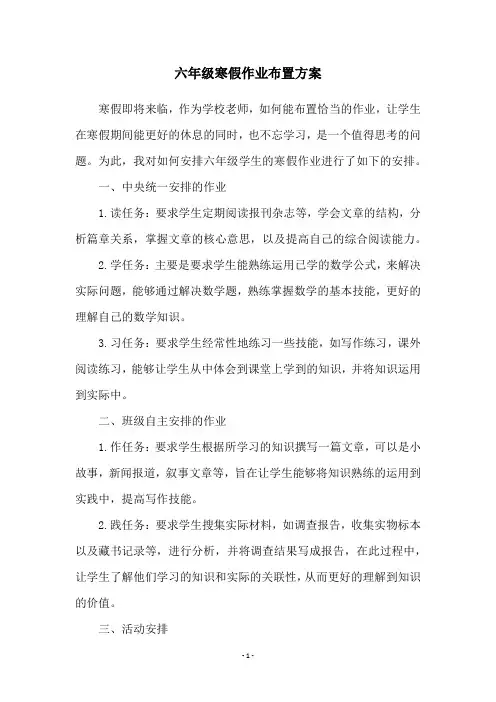 六年级寒假作业布置方案

寒假即将来临，作为学校老师，如何能布置恰当的作业，让学生在寒假期间能更好的休息的同时，也不忘学习，是一个值得思考的问题。为此，我对如何安排六年级学生的寒假作业进行了如下的安排。

一、中央统一安排的作业

1.读任务：要求学生定期阅读报刊杂志等，学会文章的结构，分析篇章关系，掌握文章的核心意思，以及提高自己的综合阅读能力。

2.学任务：主要是要求学生能熟练运用已学的数学公式，来解决实际问题，能够通过解决数学题，熟练掌握数学的基本技能，更好的理解自己的数学知识。

3.习任务：要求学生经常性地练习一些技能，如写作练习，课外阅读练习，能够让学生从中体会到课堂上学到的知识，并将知识运用到实际中。

二、班级自主安排的作业

1.作任务：要求学生根据所学习的知识撰写一篇文章，可以是小故事，新闻报道，叙事文章等，旨在让学生能够将知识熟练的运用到实践中，提高写作技能。

2.践任务：要求学生搜集实际材料，如调查报告，收集实物标本以及藏书记录等，进行分析，并将调查结果写成报告，在此过程中，让学生了解他们学习的知识和实际的关联性，从而更好的理解到知识的价值。

三、活动安排

- 1 -